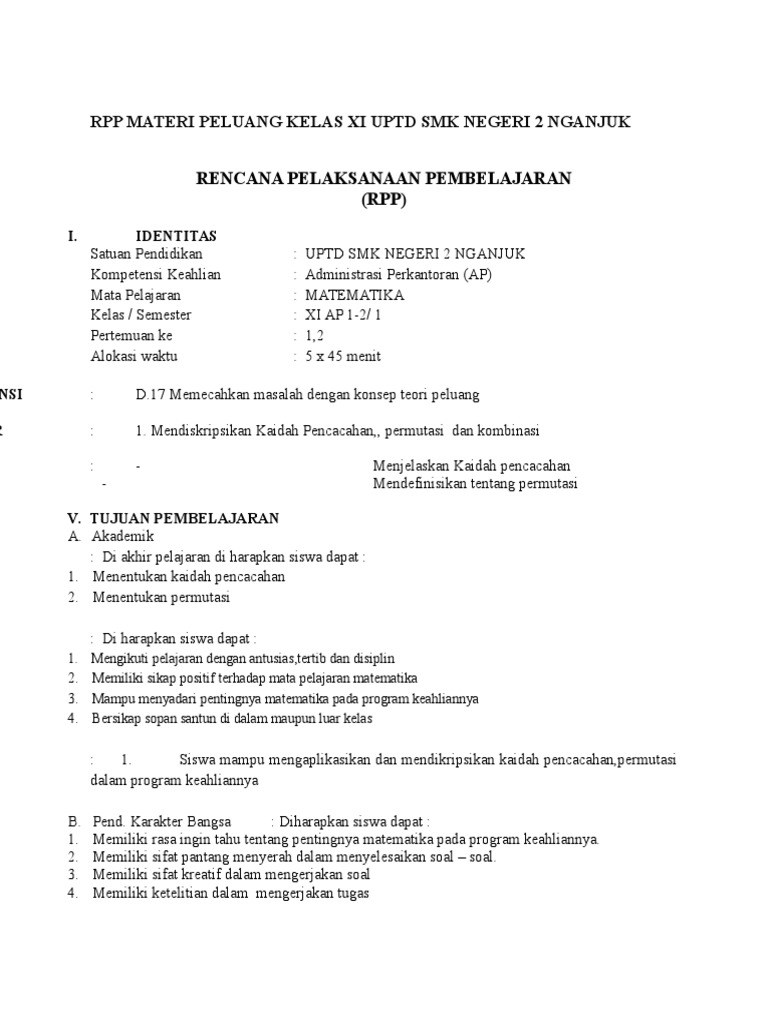 RPP MATERI PELUANG KELAS XI UPTD SMK NEGERI 2 NGANJUK

RENCANA PELAKSANAAN PEMBELAJARAN
(RPP)

I. IDENTITAS

Satuan Pendidikan : UPTD SMK NEGERI 2 NGANJUK
Kompetensi Keahlian : Administrasi Perkantoran (AP)
Mata Pelajaran : MATEMATIKA
Kelas / Semester : XI AP 1-2/ 1
Pertemuan ke : 1,2
Alokasi waktu : 5 x 45 menit

NSI : D.17 Memecahkan masalah dengan konsep teori peluang

2 : 1. Mendiskripsikan Kaidah Pencacahan,, permutasi dan kombinasi

: - Menjelaskan Kaidah pencacahan
- Mendefinisikan tentang permutasi

V. TUJUAN PEMBELAJARAN

A. Akademik
: Di akhir pelajaran di harapkan siswa dapat :
1. Menentukan kaidah pencacahan
2. Menentukan permutasi

: Di harapkan siswa dapat :
1. Mengikuti pelajaran dengan antusias,tertib dan disiplin
2. Memiliki sikap positif terhadap mata pelajaran matematika
3. Mampu menyadari pentingnya matematika pada program keahliannya
4. Bersikap sopan santun di dalam maupun luar kelas

: 1. Siswa mampu mengaplikasikan dan mendikripsikan kaidah pencacahan,permutasi dalam program keahliannya

B. Pend. Karakter Bangsa : Diharapkan siswa dapat :
1. Memiliki rasa ingin tahu tentang pentingnya matematika pada program keahliannya.
2. Memiliki sifat pantang menyerah dalam menyelesaikan soal – soal.
3. Memiliki sifat kreatif dalam mengerjakan soal
4. Memiliki ketelitian dalam mengerjakan tugas